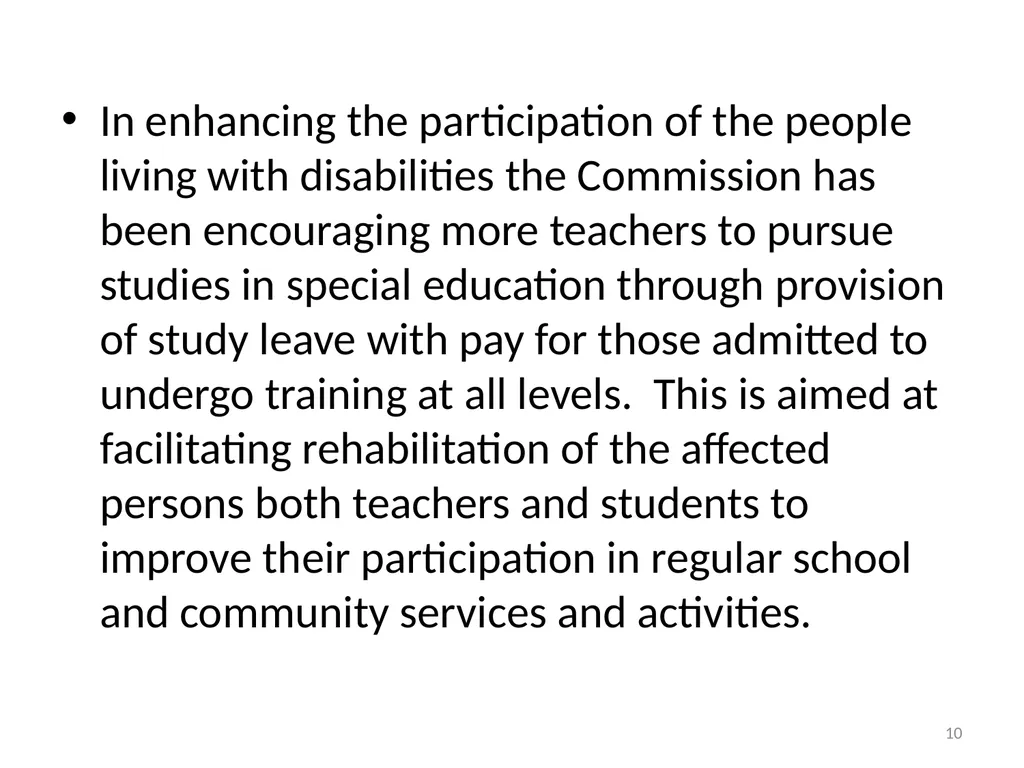 • In enhancing the participation of the people living with disabilities the Commission has been encouraging more teachers to pursue studies in special education through provision of study leave with pay for those admitted to undergo training at all levels.  This is aimed at facilitating rehabilitation of the affected persons both teachers and students to improve their participation in regular school and community services and activities.

10